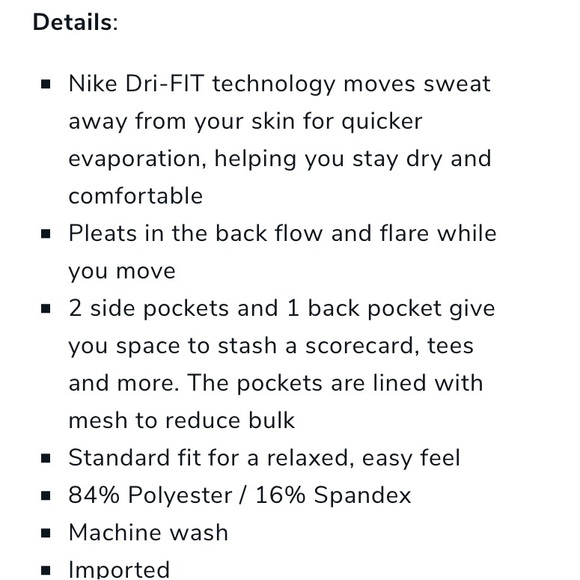 Details:

- Nike Dri-FIT technology moves sweat away from your skin for quicker evaporation, helping you stay dry and comfortable
- Pleats in the back flow and flare while you move
- 2 side pockets and 1 back pocket give you space to stash a scorecard, tees and more. The pockets are lined with mesh to reduce bulk
- Standard fit for a relaxed, easy feel
- 84% Polyester / 16% Spandex
- Machine wash
- Imported